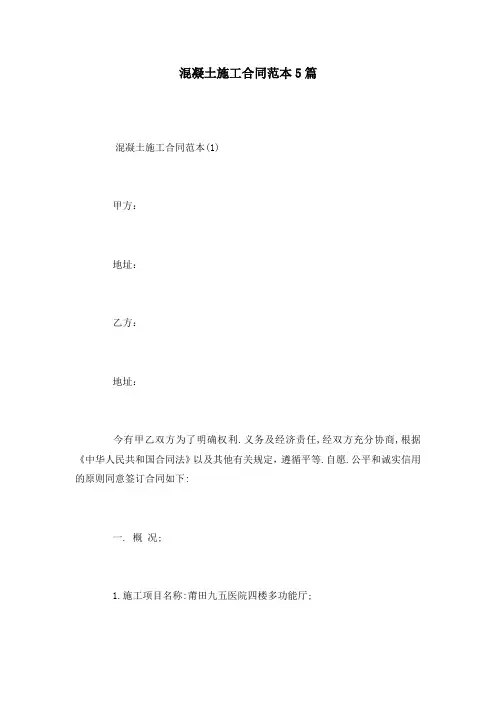 混凝土施工合同范本5篇

混凝土施工合同范本(1)

甲方：

地址：

乙方：

地址：

今有甲乙双方为了明确权利.义务及经济责任，经双方充分协商，根据《中华人民共和国合同法》以及其他有关规定，遵循平等.自愿.公平和诚实信用的原则同意签订合同如下：

一. 概 况：

1.施工项目名称：莆田九五医院四楼多功能厅；